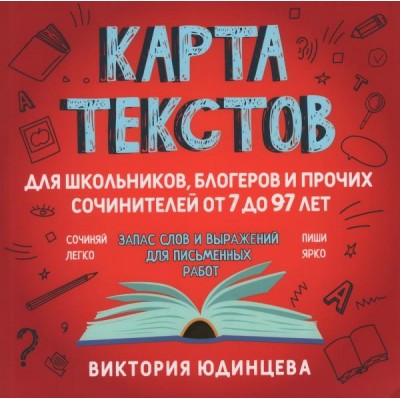 КАРТА ТЕКСТОВ

ДЛЯ ШКОЛЬНИКОВ, БЛОГЕРОВ И ПРОЧИХ СОЧИНИТЕЛЕЙ ОТ 7 ДО 97 ЛЕТ

СОЧИНЯЙ ЛЕГКО

ЗАПАС СЛОВ И ВЫРАЖЕНИЙ ДЛЯ ПИСЬМЕННЫХ РАБОТ

ПИШИ ЯРКО

ВИКТОРИЯ ЮДИНЦЕВА